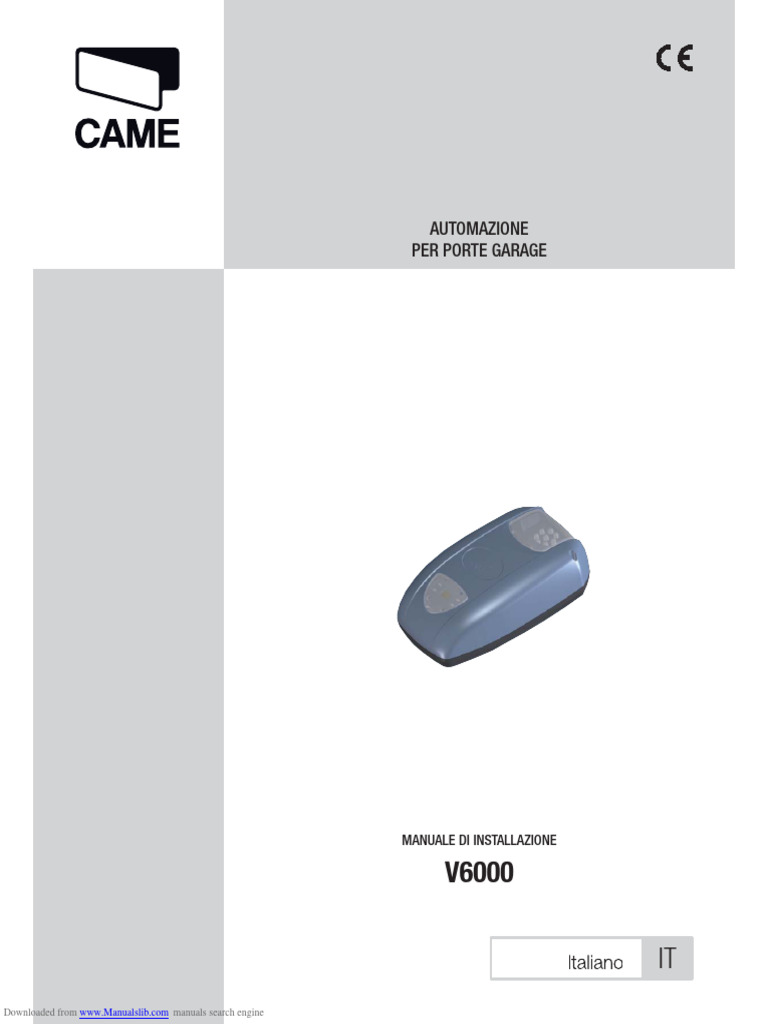 CAME

CE

AUTOMAZIONE
PER PORTE GARAGE

MANUALE DI INSTALLAZIONE

V6000

Italiano IT

Downloaded from www.Manualslib.com manuals search engine